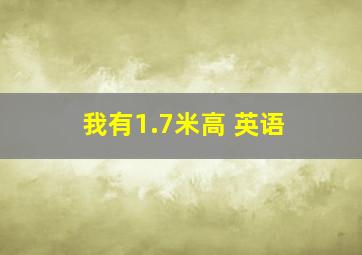 我有1.7米高 英语